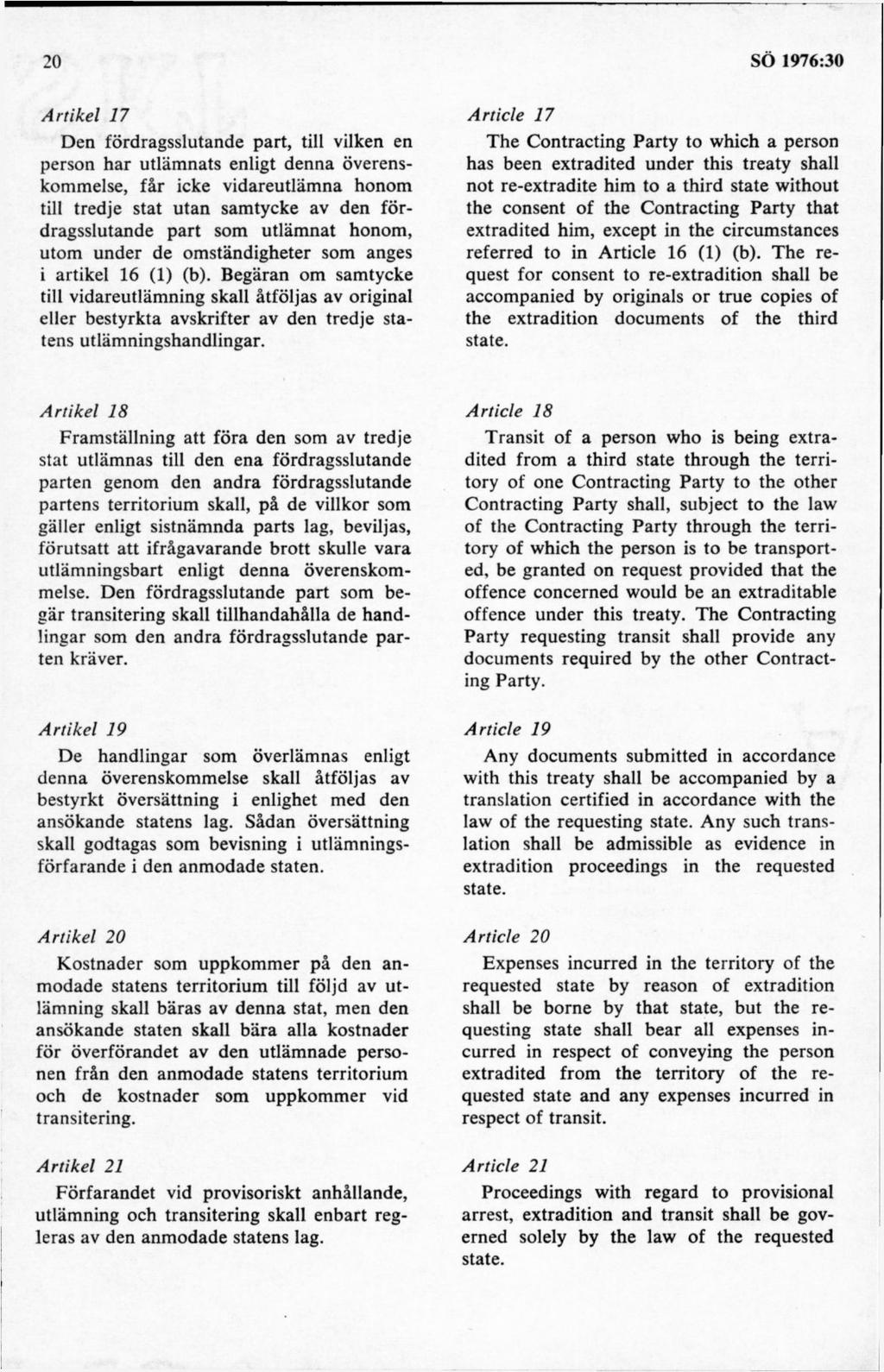 20

SÖ 1976:30

Artikel 17

Den fördragsslutande part, till vilken en person har utlämnats enligt denna överenskommelse, får icke vidareutlämna honom till tredje stat utan samtycke av den fördragsslutande part som utlämnat honom, utom under de omständigheter som anges i artikel 16 (1) (b). Begäran om samtycke till vidareutlämning skall åtföljas av original eller bestyrkta avskrifter av den tredje statens utlämningshandlingar.

Artikel 18

Framställning att föra den som av tredje stat utlämnas till den ena fördragsslutande parten genom den andra fördragsslutande partens territorium skall, på de villkor som gäller enligt sistnämnda parts lag, beviljas, förutsatt att ifrågavarande brott skulle vara utlämningsbart enligt denna överenskommelse. Den fördragsslutande part som begär transitering skall tillhandahålla de handlingar som den andra fördragsslutande parten kräver.

Artikel 19

De handlingar som överlämnas enligt denna överenskommelse skall åtföljas av bestyrkt översättning i enlighet med den ansökande statens lag. Sådan översättning skall godtagas som bevisning i utlämningsförfarande i den anmodade staten.

Artikel 20

Kostnader som uppkommer på den anmodade statens territorium till följd av utlämning skall bäras av denna stat, men den ansökande staten skall bära alla kostnader för överförandet av den utlämnade personen från den anmodade statens territorium och de kostnader som uppkommer vid transitering.

Artikel 21

Förfarandet vid provisoriskt anhållande, utlämning och transitering skall enbart regleras av den anmodade statens lag.

Article 17

The Contracting Party to which a person has been extradited under this treaty shall not re-extradite him to a third state without the consent of the Contracting Party that extradited him, except in the circumstances referred to in Article 16 (1) (b). The request for consent to re-extradition shall be accompanied by originals or true copies of the extradition documents of the third state.

Article 18

Transit of a person who is being extradited from a third state through the territory of one Contracting Party to the other Contracting Party shall, subject to the law of the Contracting Party through the territory of which the person is to be transported, be granted on request provided that the offence concerned would be an extraditable offence under this treaty. The Contracting Party requesting transit shall provide any documents required by the other Contracting Party.

Article 19

Any documents submitted in accordance with this treaty shall be accompanied by a translation certified in accordance with the law of the requesting state. Any such translation shall be admissible as evidence in extradition proceedings in the requested state.

Article 20

Expenses incurred in the territory of the requested state by reason of extradition shall be borne by that state, but the requesting state shall bear all expenses incurred in respect of conveying the person extradited from the territory of the requested state and any expenses incurred in respect of transit.

Article 21

Proceedings with regard to provisional arrest, extradition and transit shall be governed solely by the law of the requested state.